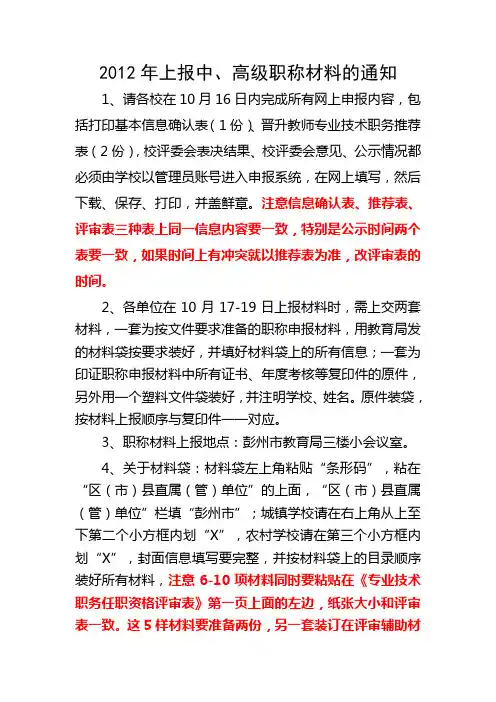 2012 年上报中、高级职称材料的通知

1、请各校在 10 月 16 日内完成所有网上申报内容，包括打印基本信息确认表（1 份）、晋升教师专业技术职务推荐表（2 份），校评委会表决结果、校评委会意见、公示情况都必须由学校以管理员账号进入申报系统，在网上填写，然后下载、保存、打印，并盖鲜章。注意信息确认表、推荐表、评审表三种表上同一信息内容要一致，特别是公示时间两个表要一致，如果时间上有冲突就以推荐表为准，改评审表的时间。

2、各单位在 10 月 17-19 日上报材料时，需上交两套材料，一套为按文件要求准备的职称申报材料，用教育局发的材料袋按要求装好，并填好材料袋上的所有信息；一套为印证职称申报材料中所有证书、年度考核等复印件的原件，另外用一个塑料文件袋装好，并注明学校、姓名。原件装袋，按材料上报顺序与复印件一一对应。

3、职称材料上报地点：彭州市教育局三楼小会议室。

4、关于材料袋：材料袋左上角粘贴“条形码”，粘在“区（市）县直属（管）单位”的上面，“区（市）县直属（管）单位”栏填“彭州市”；城镇学校请在右上角从上至下第二个小方框内划“X”，农村学校请在第三个小方框内划“X”，封面信息填写要完整，并按材料袋上的目录顺序装好所有材料，注意 6-10 项材料同时要粘贴在《专业技术职务任职资格评审表》第一页上面的左边，纸张大小和评审表一致。这 5 样材料要准备两份，另一套装订在评审辅助材